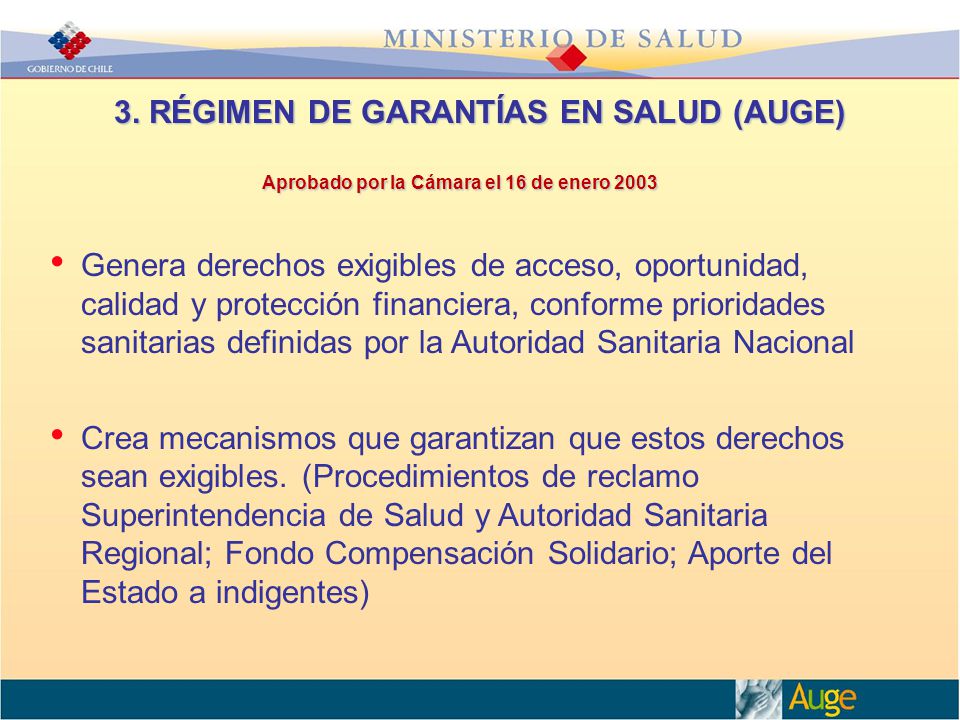 GOBIERNO DE CHILE

MINISTERIO DE SALUD

3. RÉGIMEN DE GARANTÍAS EN SALUD (AUGE)

Aprobado por la Cámara el 16 de enero 2003

• Genera derechos exigibles de acceso, oportunidad, calidad y protección financiera, conforme prioridades sanitarias definidas por la Autoridad Sanitaria Nacional

• Crea mecanismos que garantizan que estos derechos sean exigibles. (Procedimientos de reclamo Superintendencia de Salud y Autoridad Sanitaria Regional; Fondo Compensación Solidario; Aporte del Estado a indigentes)

Auge